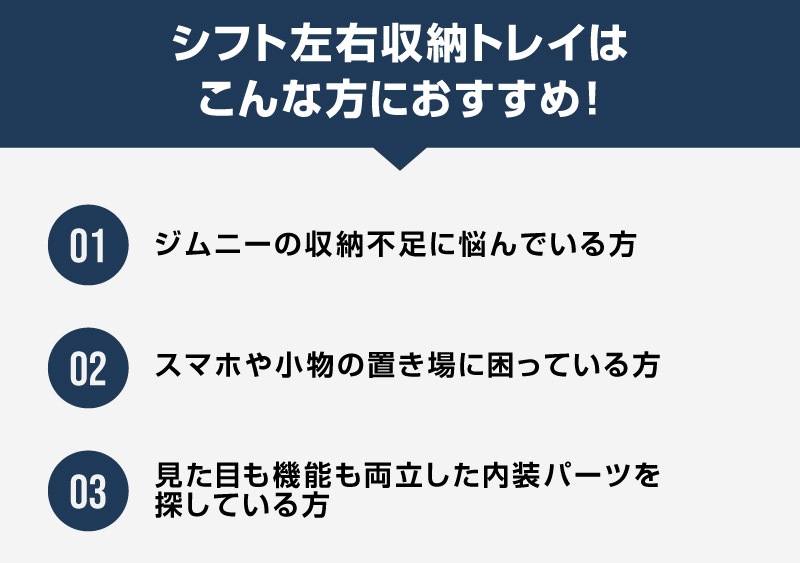 シフト左右収納トレイは
こんな方におすすめ!

01 ジムニーの収納不足に悩んでいる方

02 スマホや小物の置き場に困っている方

03 見た目も機能も両立した内装パーツを探している方